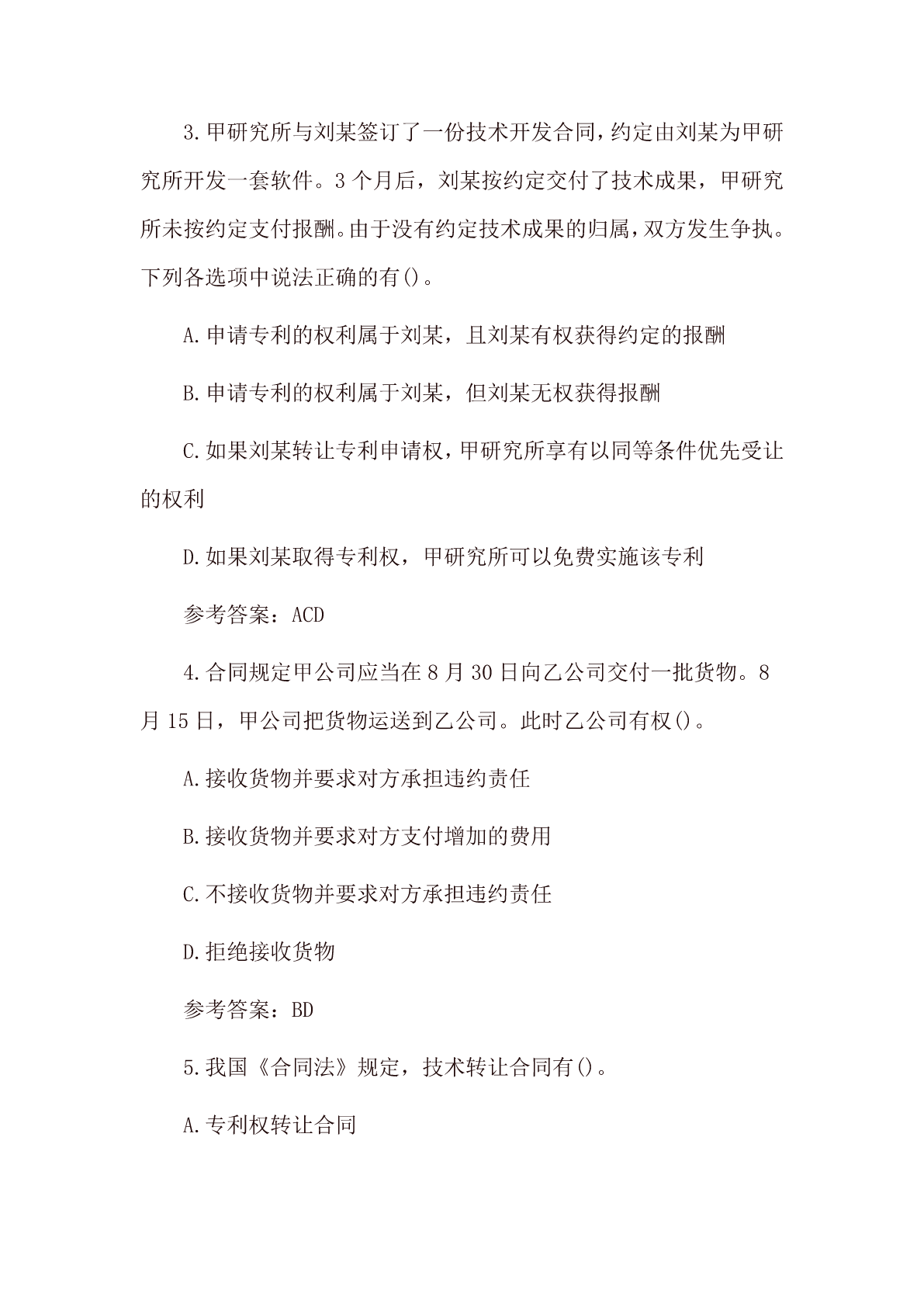 3.甲研究所与刘某签订了一份技术开发合同，约定由刘某为甲研究所开发一套软件。3 个月后，刘某按约定交付了技术成果，甲研究所未按约定支付报酬。由于没有约定技术成果的归属，双方发生争执。下列各选项中说法正确的有()。

A.申请专利的权利属于刘某，且刘某有权获得约定的报酬

B.申请专利的权利属于刘某，但刘某无权获得报酬

C.如果刘某转让专利申请权，甲研究所享有以同等条件优先受让的权利

D.如果刘某取得专利权，甲研究所可以免费实施该专利

参考答案：ACD

4.合同规定甲公司应当在 8 月 30 日向乙公司交付一批货物。8 月 15 日，甲公司把货物运送到乙公司。此时乙公司有权()。

A.接收货物并要求对方承担违约责任

B.接收货物并要求对方支付增加的费用

C.不接收货物并要求对方承担违约责任

D.拒绝接收货物

参考答案：BD

5.我国《合同法》规定，技术转让合同有()。

A.专利权转让合同